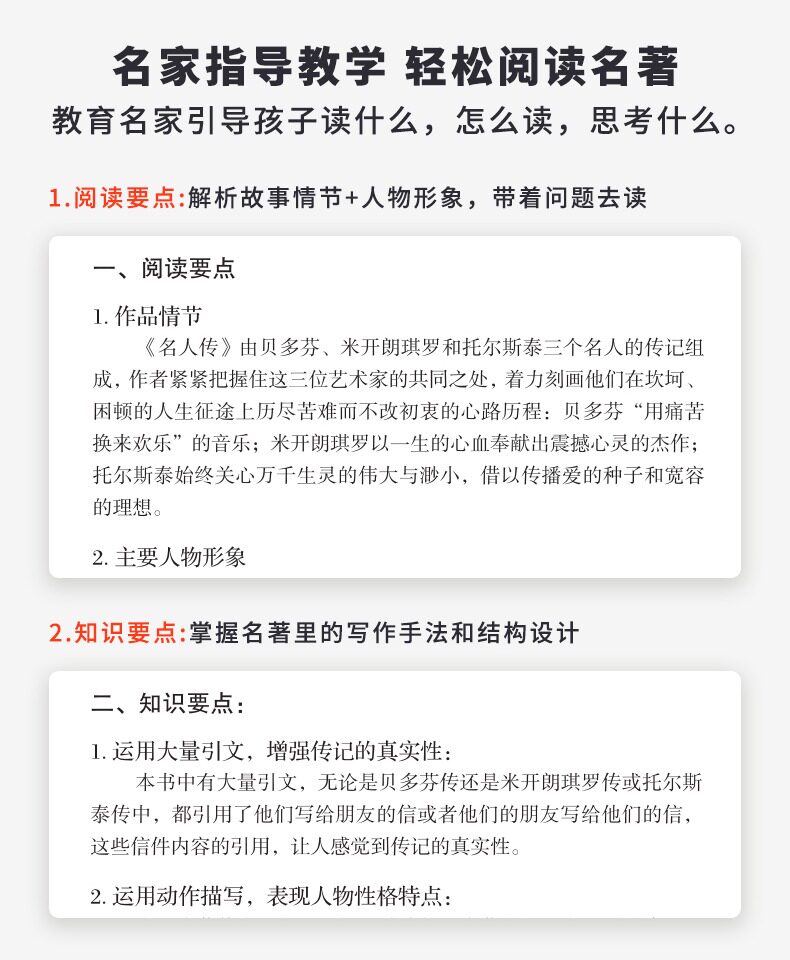 名家指导教学 轻松阅读名著

教育名家引导孩子读什么，怎么读，思考什么。

1.阅读要点:解析故事情节+人物形象，带着问题去读

一、阅读要点

1. 作品情节

《名人传》由贝多芬、米开朗琪罗和托尔斯泰三个名人的传记组成，作者紧紧把握住这三位艺术家的共同之处，着力刻画他们在坎坷、困顿的人生征途上历尽苦难而不改初衷的心路历程：贝多芬“用痛苦换来欢乐”的音乐；米开朗琪罗以一生的心血奉献出震撼心灵的杰作；托尔斯泰始终关心万千生灵的伟大与渺小，借以传播爱的种子和宽容的理想。

2. 主要人物形象

2.知识要点:掌握名著里的写作手法和结构设计

二、知识要点：

1. 运用大量引文，增强传记的真实性：

本书中有大量引文，无论是贝多芬传还是米开朗琪罗传或托尔斯泰传中，都引用了他们写给朋友的信或者他们的朋友写给他们的信，这些信件内容的引用，让人感觉到传记的真实性。

2. 运用动作描写，表现人物性格特点：